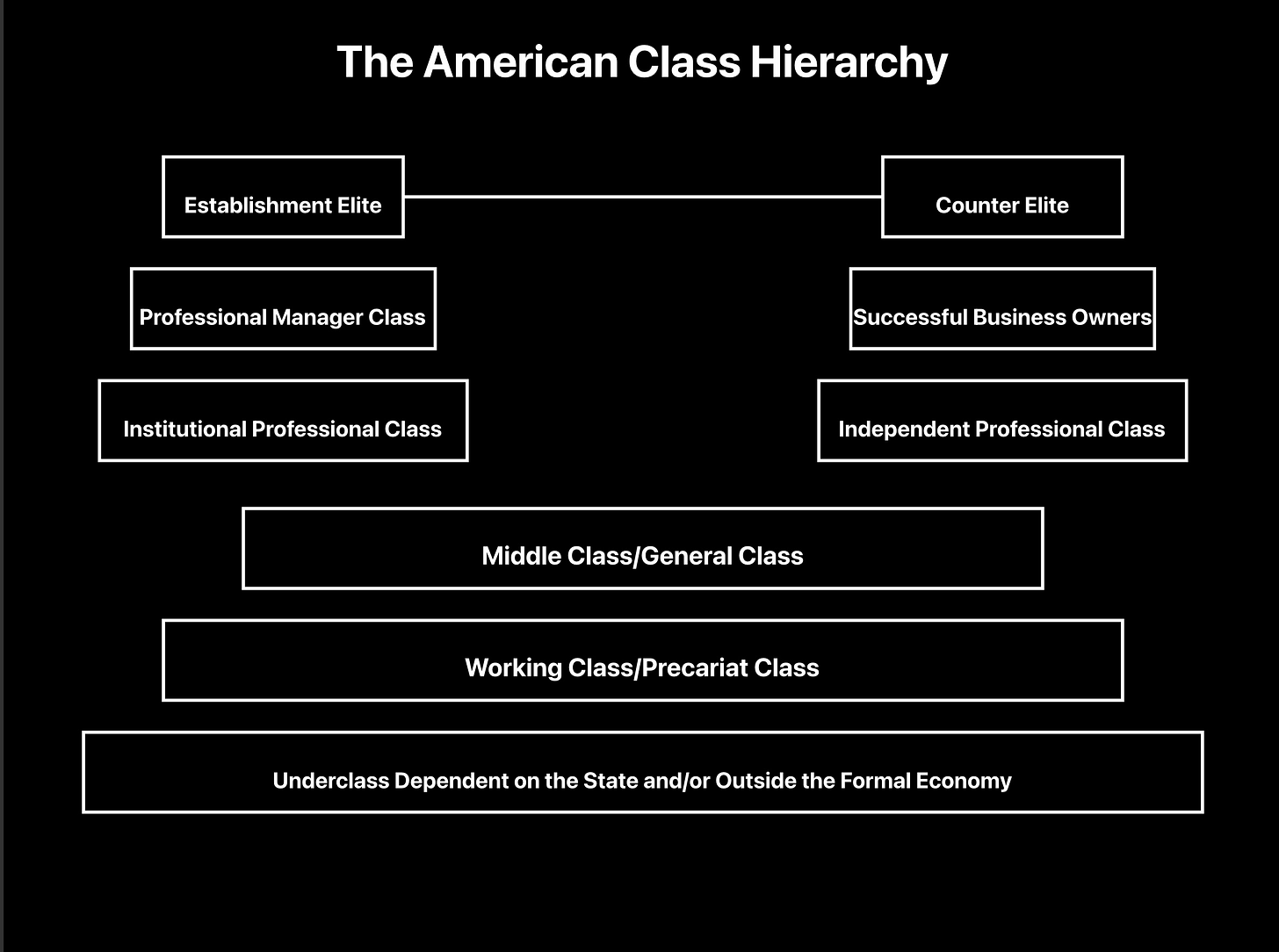 The American Class Hierarchy

Establishment Elite

Counter Elite

Professional Manager Class

Successful Business Owners

Institutional Professional Class

Independent Professional Class

Middle Class/General Class

Working Class/Precariat Class

Underclass Dependent on the State and/or Outside the Formal Economy